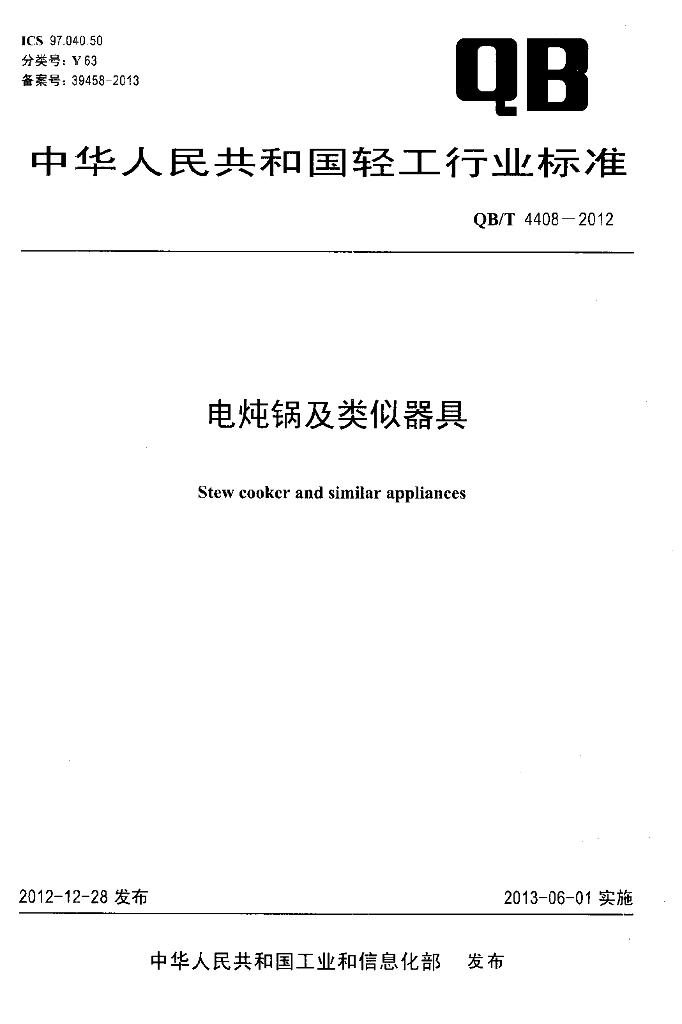 ICS 97.040.50
分类号：Y 63
备案号：39458-2013

QB

中华人民共和国轻工行业标准

QB/T 4408—2012

电炖锅及类似器具

Stew cooker and similar appliances

2012-12-28 发布

2013-06-01 实施

中华人民共和国工业和信息化部 发布